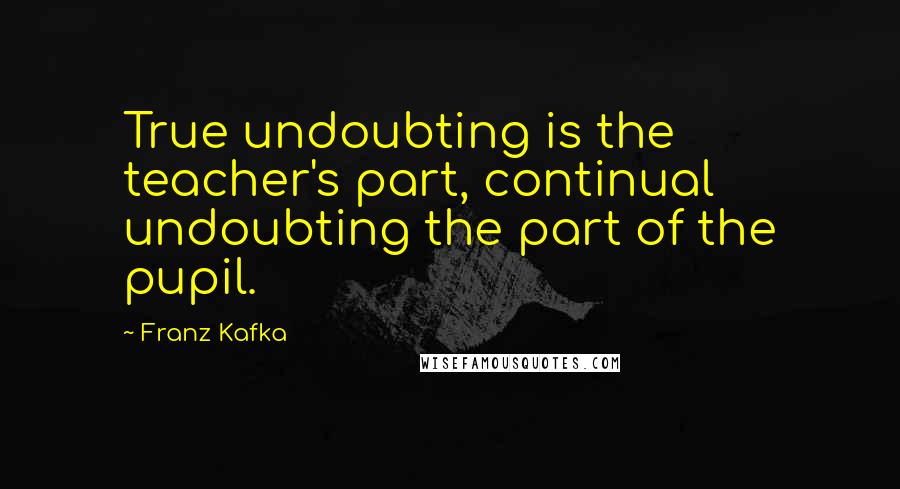 True undoubting is the teacher's part, continual undoubting the part of the pupil.

~ Franz Kafka

WISEFAMOUSQUOTES.COM